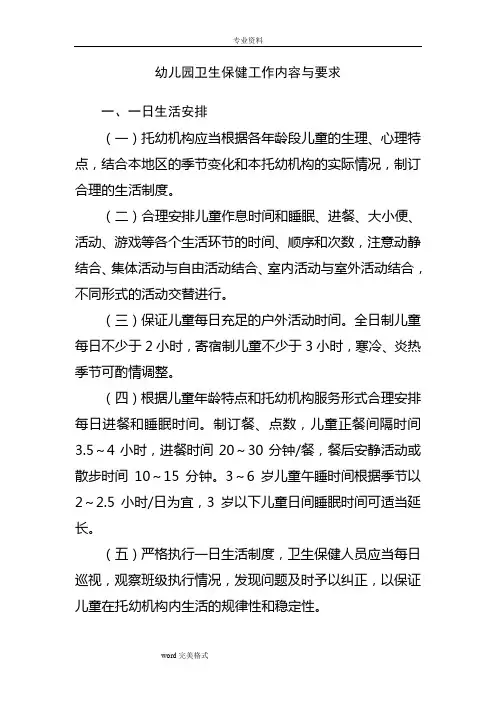 专业资料

幼儿园卫生保健工作内容与要求

一、一日生活安排

（一）托幼机构应当根据各年龄段儿童的生理、心理特点，结合本地区的季节变化和本托幼机构的实际情况，制订合理的生活制度。

（二）合理安排儿童作息时间和睡眠、进餐、大小便、活动、游戏等各个生活环节的时间、顺序和次数，注意动静结合、集体活动与自由活动结合、室内活动与室外活动结合，不同形式的活动交替进行。

（三）保证儿童每日充足的户外活动时间。全日制儿童每日不少于 2 小时，寄宿制儿童不少于 3 小时，寒冷、炎热季节可酌情调整。

（四）根据儿童年龄特点和托幼机构服务形式合理安排每日进餐和睡眠时间。制订餐、点数，儿童正餐间隔时间 3.5～4 小时，进餐时间 20～30 分钟/餐，餐后安静活动或散步时间 10～15 分钟。3～6 岁儿童午睡时间根据季节以 2～2.5 小时/日为宜，3 岁以下儿童日间睡眠时间可适当延长。

（五）严格执行一日生活制度，卫生保健人员应当每日巡视，观察班级执行情况，发现问题及时予以纠正，以保证儿童在托幼机构内生活的规律性和稳定性。

word 完美格式